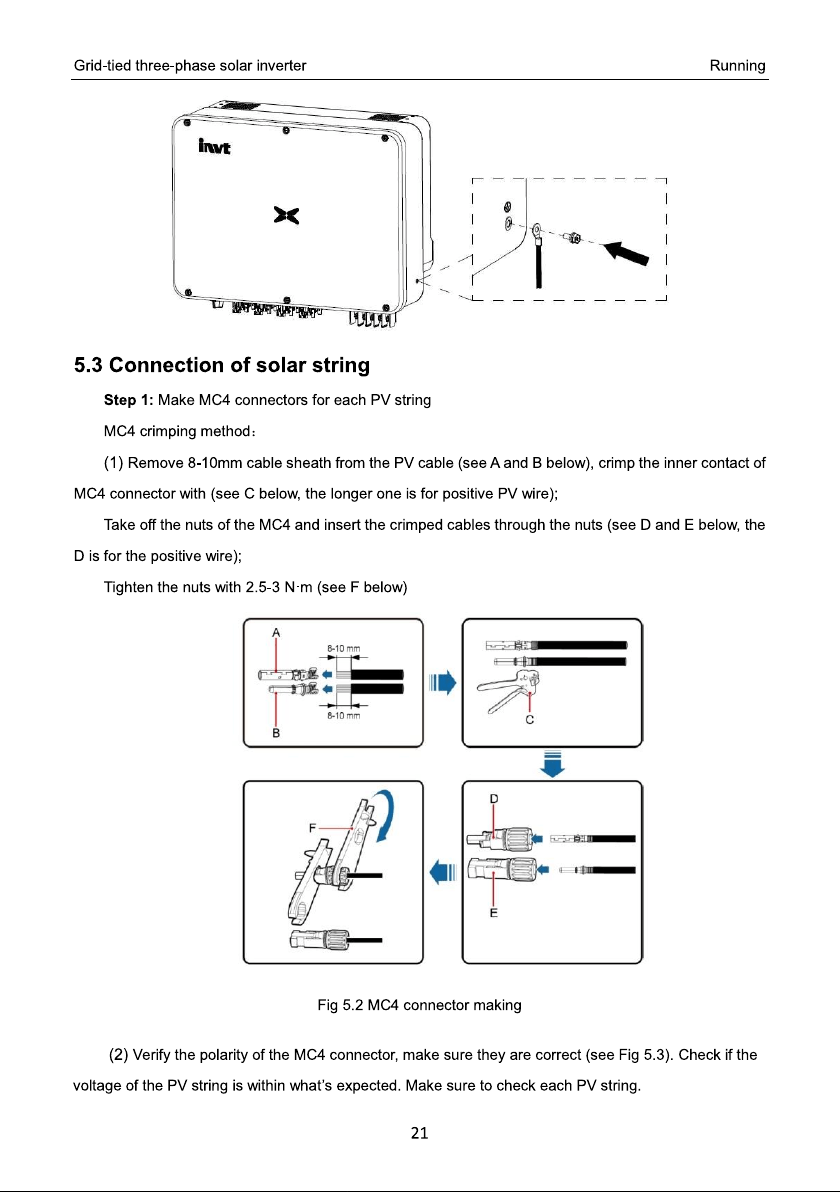 Grid-tied three-phase solar inverter Running

invt

5.3 Connection of solar string

Step 1: Make MC4 connectors for each PV string

MC4 crimping method：

(1) Remove 8-10mm cable sheath from the PV cable (see A and B below), crimp the inner contact of MC4 connector with (see C below, the longer one is for positive PV wire);

Take off the nuts of the MC4 and insert the crimped cables through the nuts (see D and E below, the D is for the positive wire);

Tighten the nuts with 2.5-3 N·m (see F below)

A
8-10 mm
8-10 mm
B
C
D
E
F

Fig 5.2 MC4 connector making

(2) Verify the polarity of the MC4 connector, make sure they are correct (see Fig 5.3). Check if the voltage of the PV string is within what's expected. Make sure to check each PV string.

21